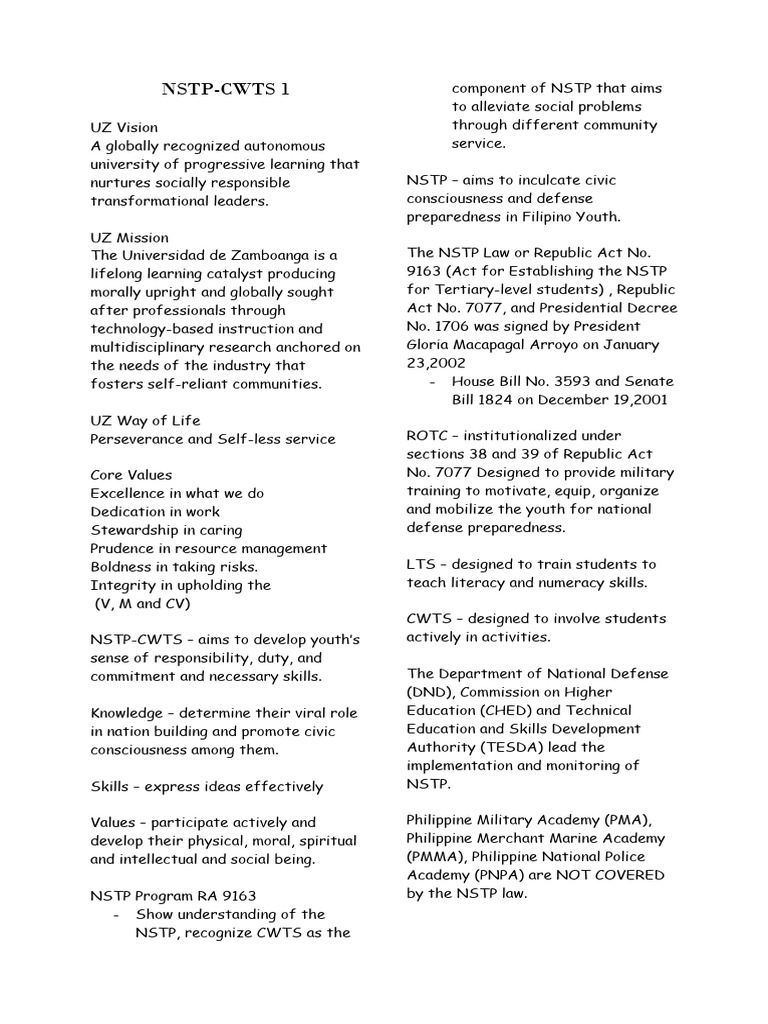 NSTP-CWTS 1

UZ Vision
A globally recognized autonomous university of progressive learning that nurtures socially responsible transformational leaders.

UZ Mission
The Universidad de Zamboanga is a lifelong learning catalyst producing morally upright and globally sought after professionals through technology-based instruction and multidisciplinary research anchored on the needs of the industry that fosters self-reliant communities.

UZ Way of Life
Perseverance and Self-less service

Core Values
Excellence in what we do
Dedication in work
Stewardship in caring
Prudence in resource management
Boldness in taking risks.
Integrity in upholding the (V, M and CV)

NSTP-CWTS – aims to develop youth's sense of responsibility, duty, and commitment and necessary skills.

Knowledge – determine their viral role in nation building and promote civic consciousness among them.

Skills – express ideas effectively

Values – participate actively and develop their physical, moral, spiritual and intellectual and social being.

NSTP Program RA 9163
- Show understanding of the NSTP, recognize CWTS as the component of NSTP that aims to alleviate social problems through different community service.

NSTP – aims to inculcate civic consciousness and defense preparedness in Filipino Youth.

The NSTP Law or Republic Act No. 9163 (Act for Establishing the NSTP for Tertiary-level students) , Republic Act No. 7077, and Presidential Decree No. 1706 was signed by President Gloria Macapagal Arroyo on January 23,2002
- House Bill No. 3593 and Senate Bill 1824 on December 19,2001

ROTC – institutionalized under sections 38 and 39 of Republic Act No. 7077 Designed to provide military training to motivate, equip, organize and mobilize the youth for national defense preparedness.

LTS – designed to train students to teach literacy and numeracy skills.

CWTS – designed to involve students actively in activities.

The Department of National Defense (DND), Commission on Higher Education (CHED) and Technical Education and Skills Development Authority (TESDA) lead the implementation and monitoring of NSTP.

Philippine Military Academy (PMA), Philippine Merchant Marine Academy (PMMA), Philippine National Police Academy (PNPA) are NOT COVERED by the NSTP law.